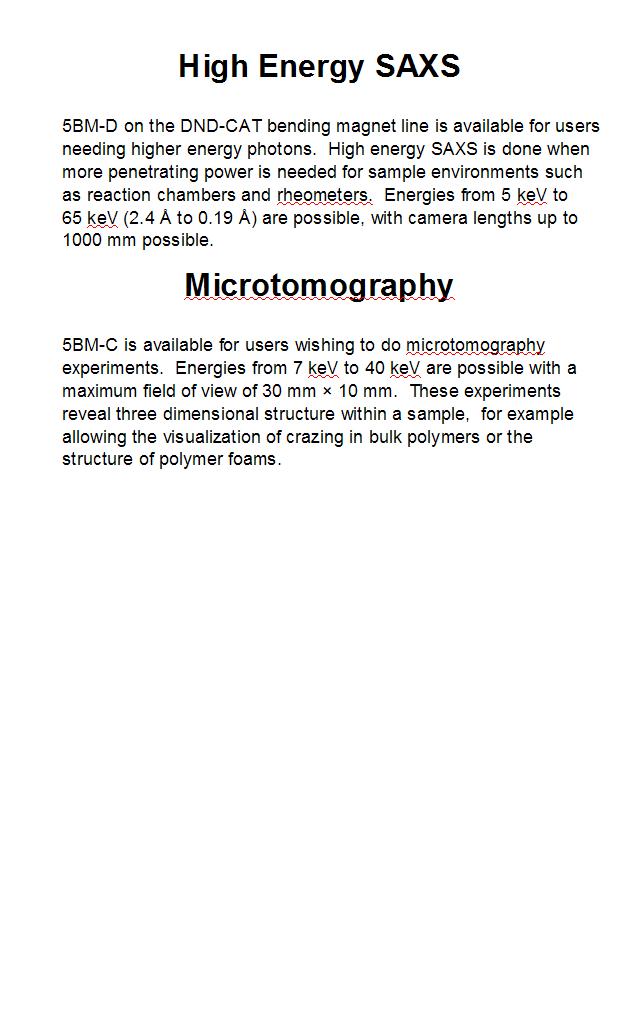 High Energy SAXS

5BM-D on the DND-CAT bending magnet line is available for users needing higher energy photons. High energy SAXS is done when more penetrating power is needed for sample environments such as reaction chambers and rheometers. Energies from 5 keV to 65 keV (2.4 Å to 0.19 Å) are possible, with camera lengths up to 1000 mm possible.

Microtomography

5BM-C is available for users wishing to do microtomography experiments. Energies from 7 keV to 40 keV are possible with a maximum field of view of 30 mm × 10 mm. These experiments reveal three dimensional structure within a sample, for example allowing the visualization of crazing in bulk polymers or the structure of polymer foams.